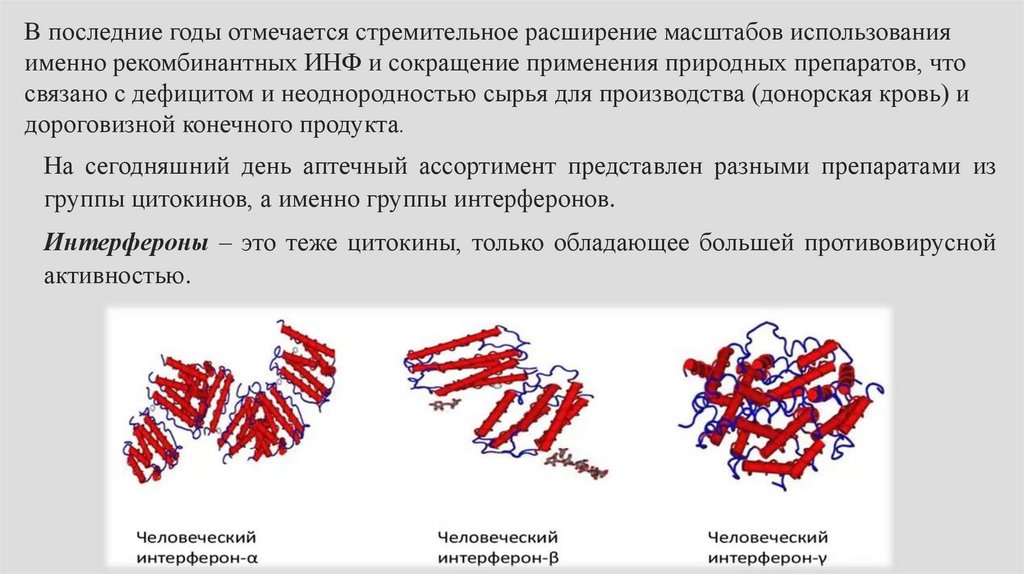 В последние годы отмечается стремительное расширение масштабов использования именно рекомбинантных ИНФ и сокращение применения природных препаратов, что связано с дефицитом и неоднородностью сырья для производства (донорская кровь) и дороговизной конечного продукта.

На сегодняшний день аптечный ассортимент представлен разными препаратами из группы цитокинов, а именно группы интерферонов.

Интерфероны – это теже цитокины, только обладающее большей противовирусной активностью.

Человеческий интерферон-α

Человеческий интерферон-β

Человеческий интерферон-γ